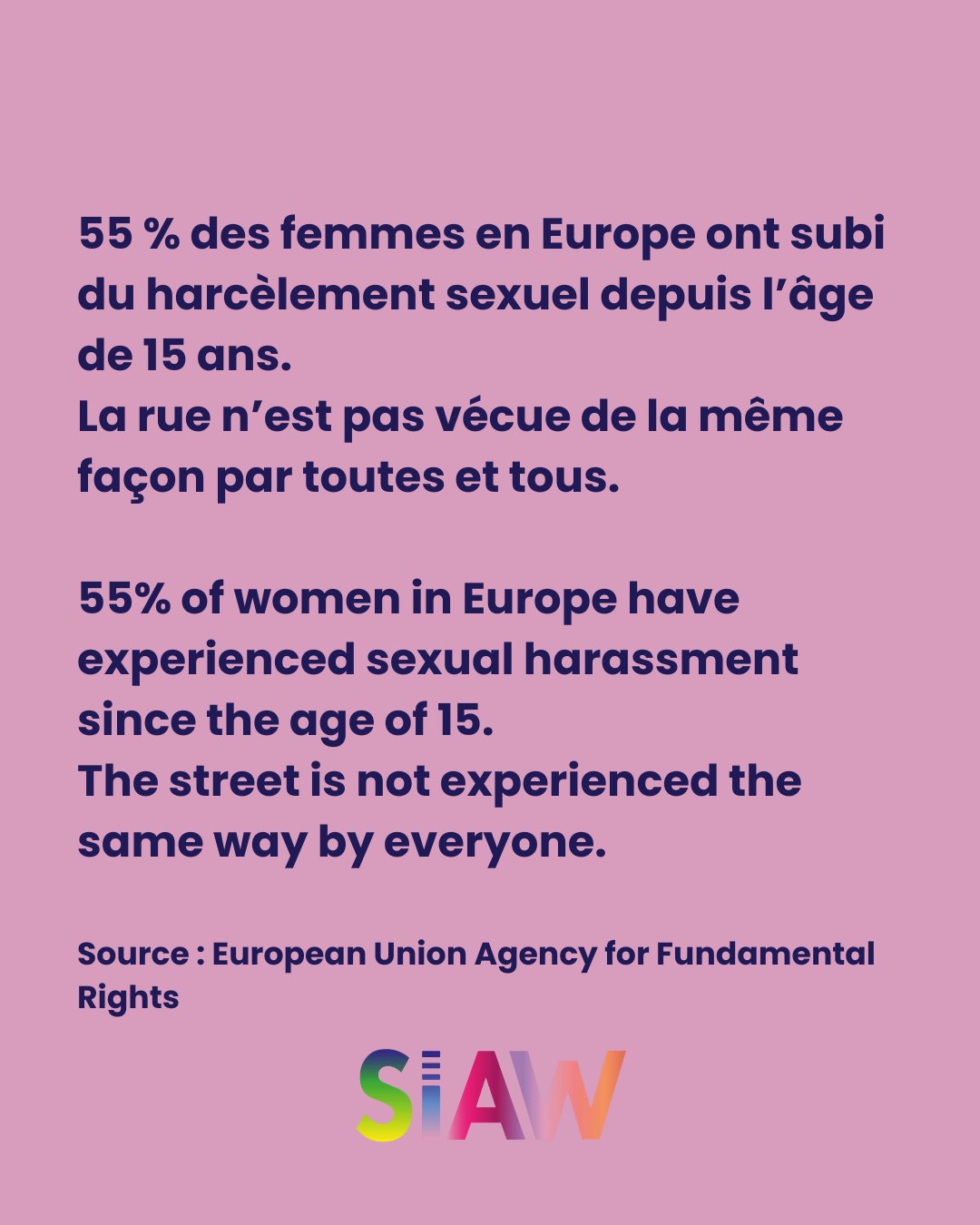 55 % des femmes en Europe ont subi du harcèlement sexuel depuis l'âge de 15 ans.
La rue n'est pas vécue de la même façon par toutes et tous.

55% of women in Europe have experienced sexual harassment since the age of 15.
The street is not experienced the same way by everyone.

Source : European Union Agency for Fundamental Rights

SIAW